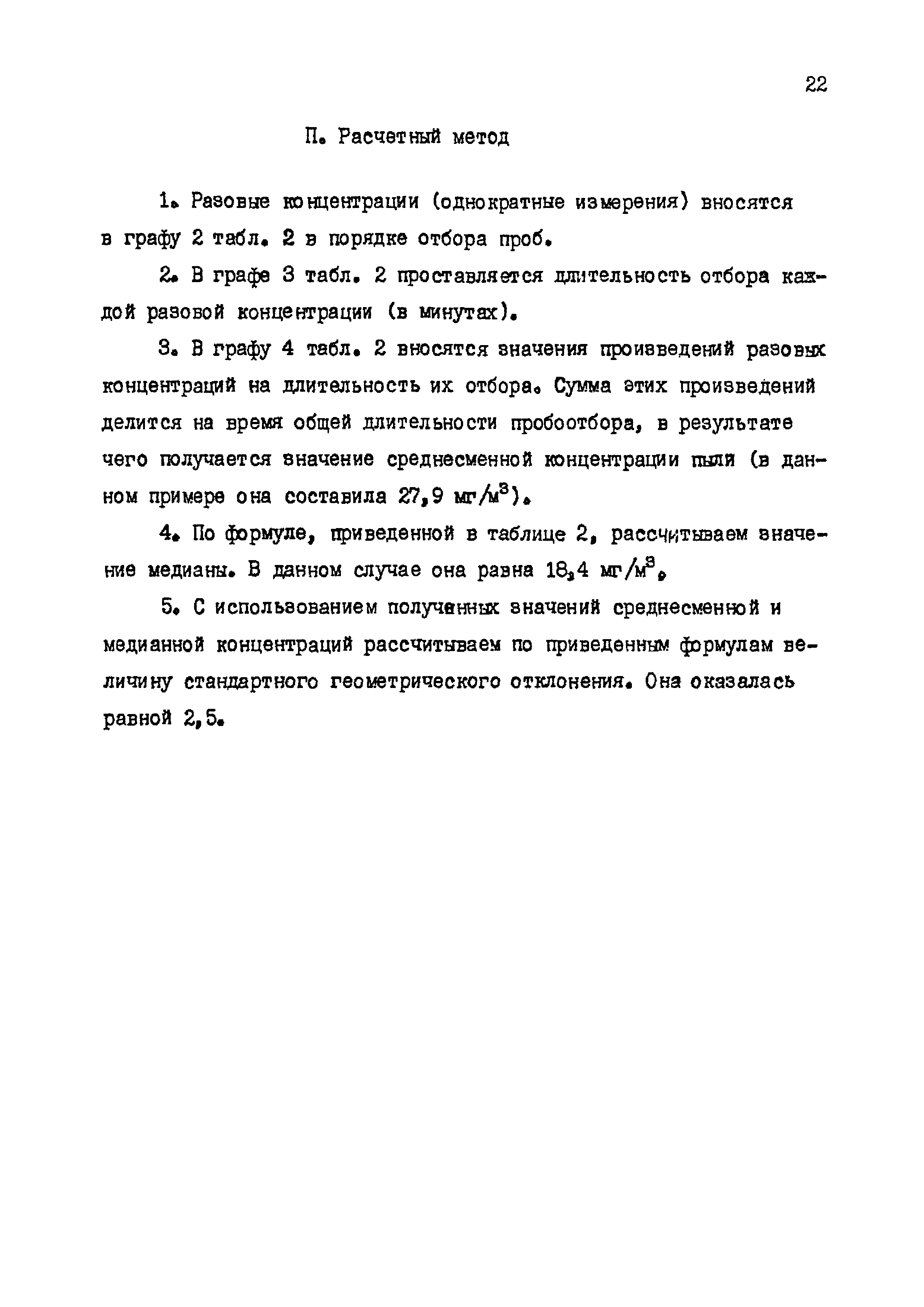 22

П. Расчетный метод

1. Разовые концентрации (однократные измерения) вносятся в графу 2 табл. 2 в порядке отбора проб.

2. В графе 3 табл. 2 проставляется длительность отбора каждой разовой концентрации (в минутах).

3. В графу 4 табл. 2 вносятся значения произведений разовых концентраций на длительность их отбора. Сумма этих произведений делится на время общей длительности пробоотбора, в результате чего получается значение среднесменной концентрации пыли (в данном примере она составила 27,9 мг/м$^3$).

4. По формуле, приведенной в таблице 2, рассчитываем значение медианы. В данном случае она равна 18,4 мг/м$^3$.

5. С использованием полученных значений среднесменной и медианной концентраций рассчитываем по приведенным формулам величину стандартного геометрического отклонения. Она оказалась равной 2,5.